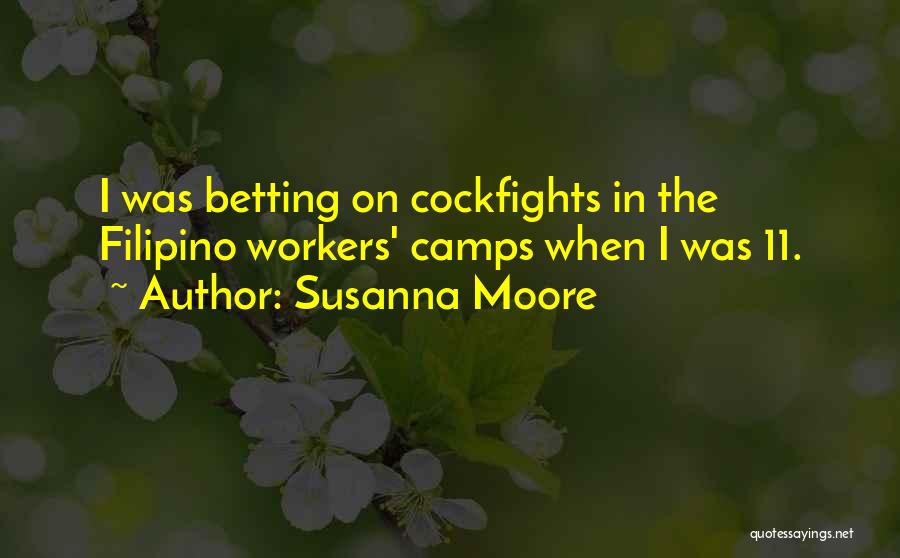 I was betting on cockfights in the Filipino workers' camps when I was 11.
~ Author: Susanna Moore

quotessayings.net